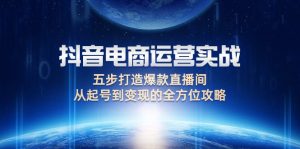 抖音电商运营实战

五步打造爆款直播间
从起号到变现的全方位攻略